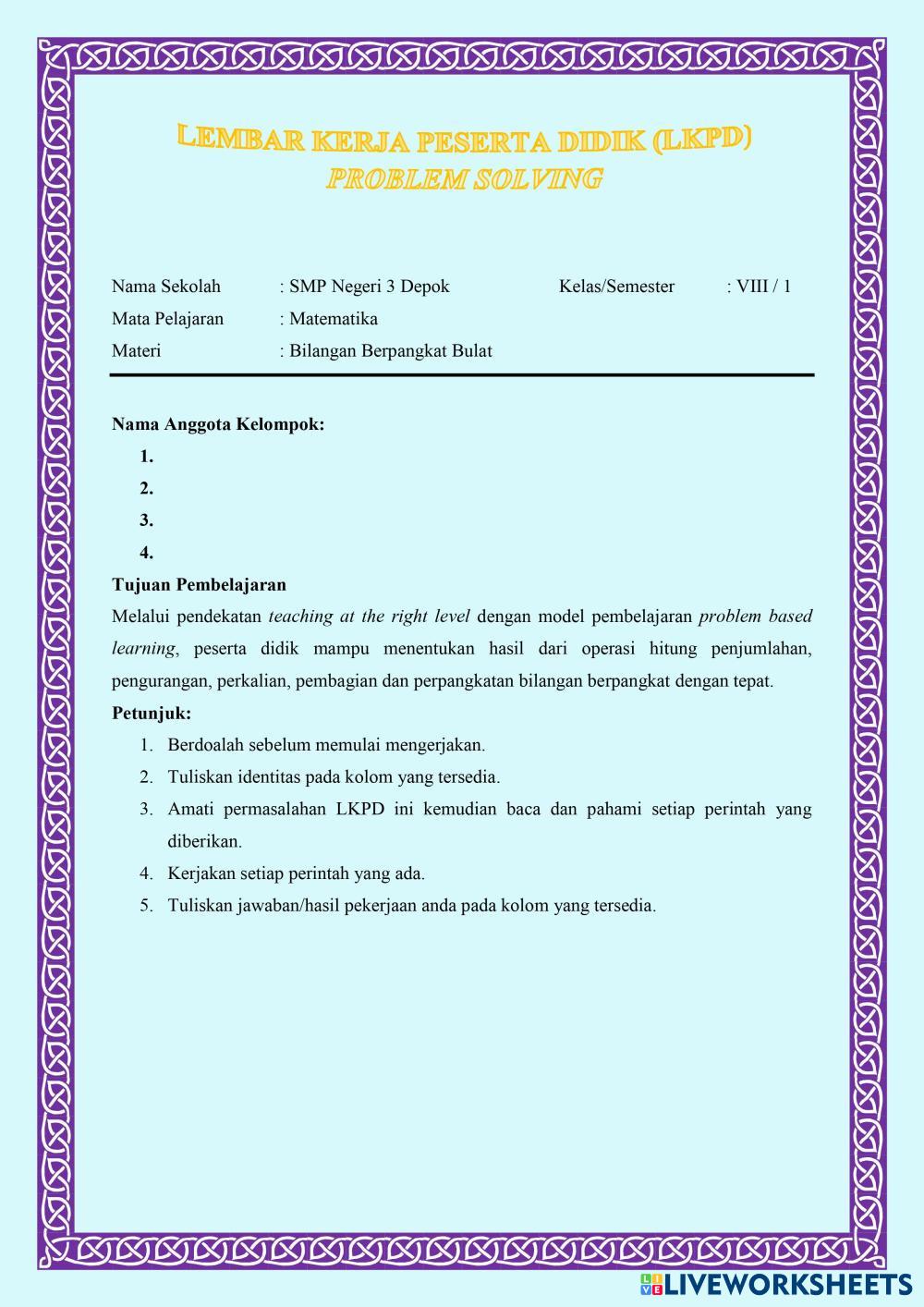 LEMBAR KERJA PESERTA DIDIK (LKPD)
PROBLEM SOLVING

Nama Sekolah : SMP Negeri 3 Depok Kelas/Semester : VIII / 1
Mata Pelajaran : Matematika
Materi : Bilangan Berpangkat Bulat

Nama Anggota Kelompok:
1.
2.
3.
4.
Tujuan Pembelajaran
Melalui pendekatan teaching at the right level dengan model pembelajaran problem based learning, peserta didik mampu menentukan hasil dari operasi hitung penjumlahan, pengurangan, perkalian, pembagian dan perpangkatan bilangan berpangkat dengan tepat.
Petunjuk:
1. Berdoalah sebelum memulai mengerjakan.
2. Tuliskan identitas pada kolom yang tersedia.
3. Amati permasalahan LKPD ini kemudian baca dan pahami setiap perintah yang diberikan.
4. Kerjakan setiap perintah yang ada.
5. Tuliskan jawaban/hasil pekerjaan anda pada kolom yang tersedia.

LIVEWORKSHEETS